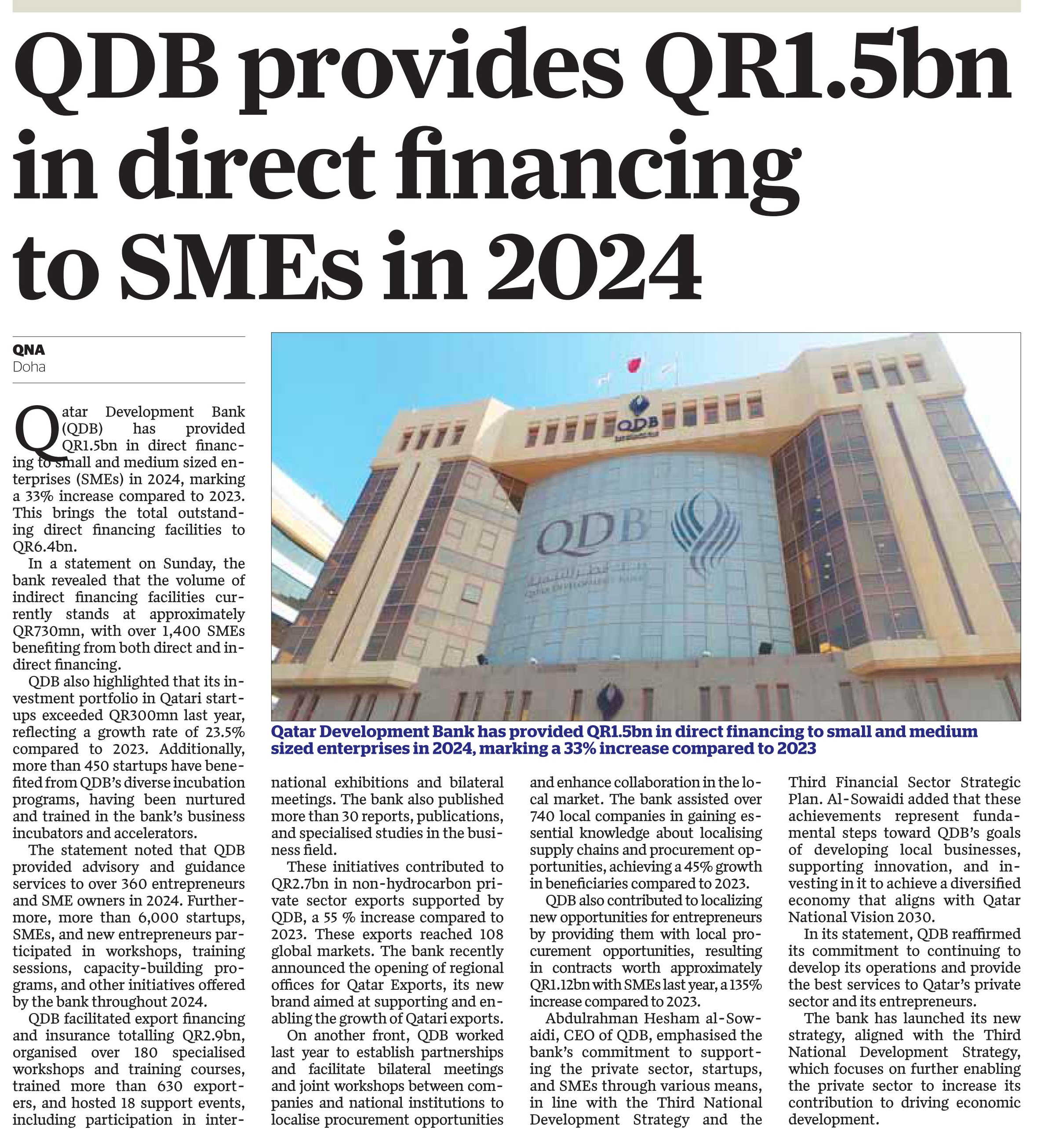 QDB provides QR1.5bn in direct financing to SMEs in 2024

QNA
Doha

Qatar Development Bank (QDB) has provided QR1.5bn in direct financing to small and medium sized enterprises (SMEs) in 2024, marking a 33% increase compared to 2023. This brings the total outstanding direct financing facilities to QR6.4bn.

In a statement on Sunday, the bank revealed that the volume of indirect financing facilities currently stands at approximately QR730mn, with over 1,400 SMEs benefiting from both direct and indirect financing.

QDB also highlighted that its investment portfolio in Qatari startups exceeded QR300mn last year, reflecting a growth rate of 23.5% compared to 2023. Additionally, more than 450 startups have benefited from QDB's diverse incubation programs, having been nurtured and trained in the bank's business incubators and accelerators.

The statement noted that QDB provided advisory and guidance services to over 360 entrepreneurs and SME owners in 2024. Furthermore, more than 6,000 startups, SMEs, and new entrepreneurs participated in workshops, training sessions, capacity-building programs, and other initiatives offered by the bank throughout 2024.

QDB facilitated export financing and insurance totalling QR2.9bn, organised over 180 specialised workshops and training courses, trained more than 630 exporters, and hosted 18 support events, including participation in international exhibitions and bilateral meetings. The bank also published more than 30 reports, publications, and specialised studies in the business field.

These initiatives contributed to QR2.7bn in non-hydrocarbon private sector exports supported by QDB, a 55 % increase compared to 2023. These exports reached 108 global markets. The bank recently announced the opening of regional offices for Qatar Exports, its new brand aimed at supporting and enabling the growth of Qatari exports.

On another front, QDB worked last year to establish partnerships and facilitate bilateral meetings and joint workshops between companies and national institutions to localise procurement opportunities and enhance collaboration in the local market. The bank assisted over 740 local companies in gaining essential knowledge about localising supply chains and procurement opportunities, achieving a 45% growth in beneficiaries compared to 2023.

QDB also contributed to localizing new opportunities for entrepreneurs by providing them with local procurement opportunities, resulting in contracts worth approximately QR1.12bn with SMEs last year, a 135% increase compared to 2023.

Abdulrahman Hesham al-Sowaidi, CEO of QDB, emphasised the bank's commitment to supporting the private sector, startups, and SMEs through various means, in line with the Third National Development Strategy and the Third Financial Sector Strategic Plan. Al-Sowaidi added that these achievements represent fundamental steps toward QDB's goals of developing local businesses, supporting innovation, and investing in it to achieve a diversified economy that aligns with Qatar National Vision 2030.

In its statement, QDB reaffirmed its commitment to continuing to develop its operations and provide the best services to Qatar's private sector and its entrepreneurs.

The bank has launched its new strategy, aligned with the Third National Development Strategy, which focuses on further enabling the private sector to increase its contribution to driving economic development.

QDB

QDB

Qatar Development Bank has provided QR1.5bn in direct financing to small and medium sized enterprises in 2024, marking a 33% increase compared to 2023